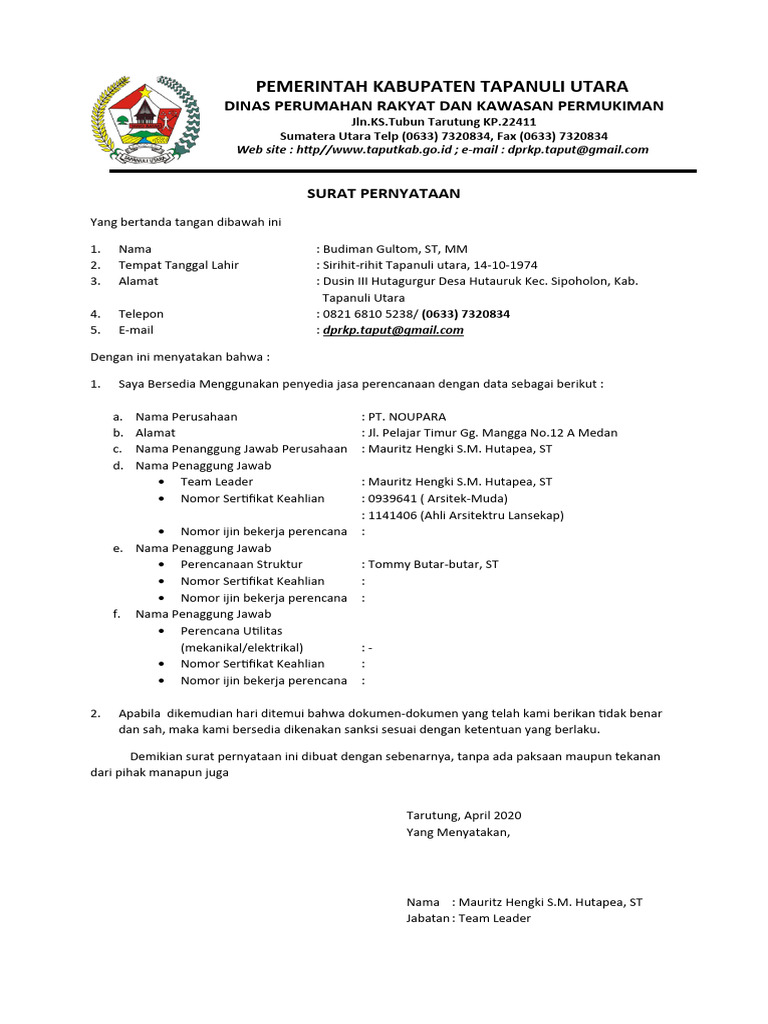 TAPANULI UTARA

PEMERINTAH KABUPATEN TAPANULI UTARA
DINAS PERUMAHAN RAKYAT DAN KAWASAN PERMUKIMAN
Jln.KS.Tubun Tarutung KP.22411
Sumatera Utara Telp (0633) 7320834, Fax (0633) 7320834
Web site : http//www.taputkab.go.id ; e-mail : dprkp.taput@gmail.com

SURAT PERNYATAAN

Yang bertanda tangan dibawah ini

1. Nama : Budiman Gultom, ST, MM
2. Tempat Tanggal Lahir : Sirihit-rihit Tapanuli utara, 14-10-1974
3. Alamat : Dusin III Hutagurgur Desa Hutauruk Kec. Sipoholon, Kab. Tapanuli Utara
4. Telepon : 0821 6810 5238/ (0633) 7320834
5. E-mail : dprkp.taput@gmail.com

Dengan ini menyatakan bahwa :

1. Saya Bersedia Menggunakan penyedia jasa perencanaan dengan data sebagai berikut :

a. Nama Perusahaan : PT. NOUPARA
b. Alamat : Jl. Pelajar Timur Gg. Mangga No.12 A Medan
c. Nama Penanggung Jawab Perusahaan : Mauritz Hengki S.M. Hutapea, ST
d. Nama Penaggung Jawab
• Team Leader : Mauritz Hengki S.M. Hutapea, ST
• Nomor Sertifikat Keahlian : 0939641 ( Arsitek-Muda)
: 1141406 (Ahli Arsitektru Lansekap)
• Nomor ijin bekerja perencana :
e. Nama Penaggung Jawab
• Perencanaan Struktur : Tommy Butar-butar, ST
• Nomor Sertifikat Keahlian :
• Nomor ijin bekerja perencana :
f. Nama Penaggung Jawab
• Perencana Utilitas (mekanikal/elektrikal) : -
• Nomor Sertifikat Keahlian :
• Nomor ijin bekerja perencana :

2. Apabila dikemudian hari ditemui bahwa dokumen-dokumen yang telah kami berikan tidak benar dan sah, maka kami bersedia dikenakan sanksi sesuai dengan ketentuan yang berlaku.

Demikian surat pernyataan ini dibuat dengan sebenarnya, tanpa ada paksaan maupun tekanan dari pihak manapun juga

Tarutung, April 2020
Yang Menyatakan,

Nama : Mauritz Hengki S.M. Hutapea, ST
Jabatan : Team Leader